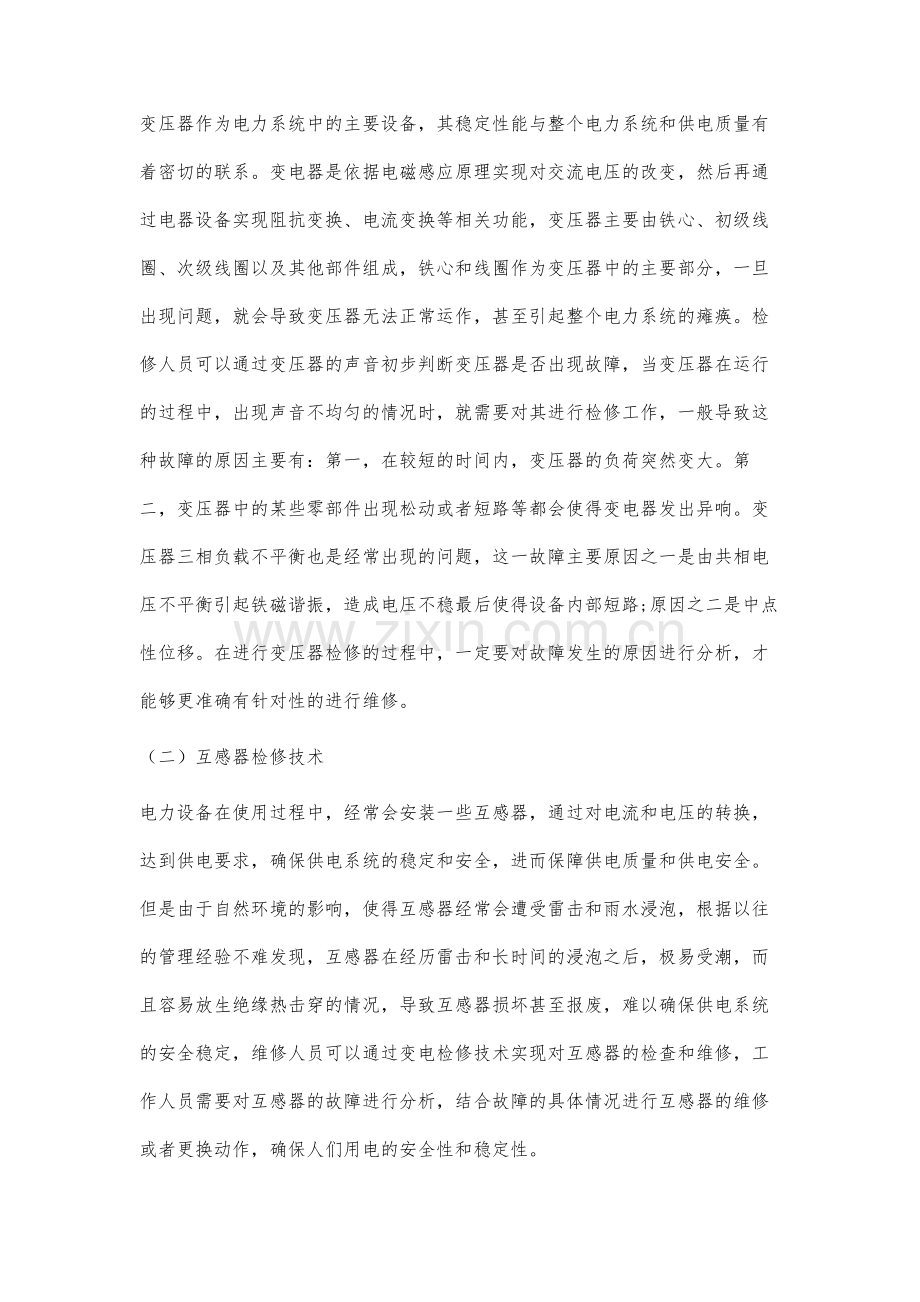 变压器作为电力系统中的主要设备，其稳定性能与整个电力系统和供电质量有着密切的联系。变电器是依据电磁感应原理实现对交流电压的改变，然后再通过电器设备实现阻抗变换、电流变换等相关功能，变压器主要由铁心、初级线圈、次级线圈以及其他部件组成，铁心和线圈作为变压器中的主要部分，一旦出现问题，就会导致变压器无法正常运作，甚至引起整个电力系统的瘫痪。检修人员可以通过变压器的声音初步判断变压器是否出现故障，当变压器在运行的过程中，出现声音不均匀的情况时，就需要对其进行检修工作，一般导致这种故障的原因主要有：第一，在较短的时间内，变压器的负荷突然变大。第二，变压器中的某些零部件出现松动或者短路等都会使得变电器发出异响。变压器三相负载不平衡也是经常出现的问题，这一故障主要原因之一是由共相电压不平衡引起铁磁谐振，造成电压不稳最后使得设备内部短路;原因之二是中点性位移。在进行变压器检修的过程中，一定要对故障发生的原因进行分析，才能够更准确有针对性的进行维修。

（二）互感器检修技术

电力设备在使用过程中，经常会安装一些互感器，通过对电流和电压的转换，达到供电要求，确保供电系统的稳定和安全，进而保障供电质量和供电安全。但是由于自然环境的影响，使得互感器经常会遭受雷击和雨水浸泡，根据以往的管理经验不难发现，互感器在经历雷击和长时间的浸泡之后，极易受潮，而且容易放生绝缘热击穿的情况，导致互感器损坏甚至报废，难以确保供电系统的安全稳定，维修人员可以通过变电检修技术实现对互感器的检查和维修，工作人员需要对互感器的故障进行分析，结合故障的具体情况进行互感器的维修或者更换动作，确保人们用电的安全性和稳定性。

www.zixin.com.cn